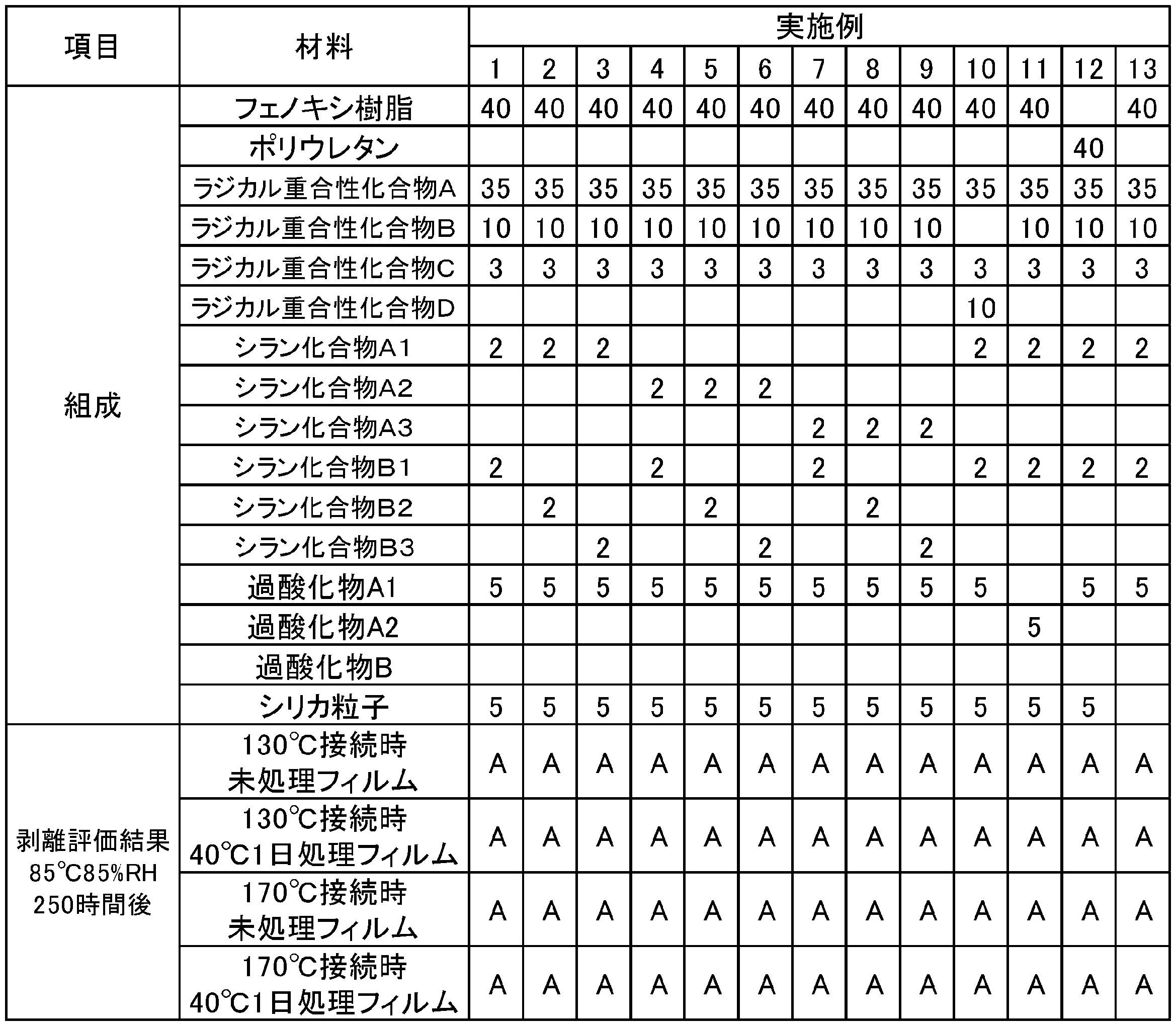 | 項目 | 材料 | 実施例 | | | | | | | | | | | | |
|---|---|---|---|---|---|---|---|---|---|---|---|---|---|---|
| | | 1 | 2 | 3 | 4 | 5 | 6 | 7 | 8 | 9 | 10 | 11 | 12 | 13 |
| 組成 | フェノキシ樹脂 | 40 | 40 | 40 | 40 | 40 | 40 | 40 | 40 | 40 | 40 | 40 | | 40 |
| | ポリウレタン | | | | | | | | | | | | 40 | |
| | ラジカル重合性化合物A | 35 | 35 | 35 | 35 | 35 | 35 | 35 | 35 | 35 | 35 | 35 | 35 | 35 |
| | ラジカル重合性化合物B | 10 | 10 | 10 | 10 | 10 | 10 | 10 | 10 | 10 | | 10 | 10 | 10 |
| | ラジカル重合性化合物C | 3 | 3 | 3 | 3 | 3 | 3 | 3 | 3 | 3 | 3 | 3 | 3 | 3 |
| | ラジカル重合性化合物D | | | | | | | | | | 10 | | | |
| | シラン化合物A1 | 2 | 2 | 2 | | | | | | | 2 | 2 | 2 | 2 |
| | シラン化合物A2 | | | | 2 | 2 | 2 | | | | | | | |
| | シラン化合物A3 | | | | | | | 2 | 2 | 2 | | | | |
| | シラン化合物B1 | 2 | | | 2 | | | 2 | | | 2 | 2 | 2 | 2 |
| | シラン化合物B2 | | 2 | | | 2 | | | 2 | | | | | |
| | シラン化合物B3 | | | 2 | | | 2 | | | 2 | | | | |
| | 過酸化物A1 | 5 | 5 | 5 | 5 | 5 | 5 | 5 | 5 | 5 | 5 | | 5 | 5 |
| | 過酸化物A2 | | | | | | | | | | | 5 | | |
| | 過酸化物B | | | | | | | | | | | | | |
| | シリカ粒子 | 5 | 5 | 5 | 5 | 5 | 5 | 5 | 5 | 5 | 5 | 5 | 5 | |
| 剥離評価結果 85℃85%RH 250時間後 | 130℃接続時 未処理フィルム | A | A | A | A | A | A | A | A | A | A | A | A | A |
| | 130℃接続時 40℃1日処理フィルム | A | A | A | A | A | A | A | A | A | A | A | A | A |
| | 170℃接続時 未処理フィルム | A | A | A | A | A | A | A | A | A | A | A | A | A |
| | 170℃接続時 40℃1日処理フィルム | A | A | A | A | A | A | A | A | A | A | A | A | A |